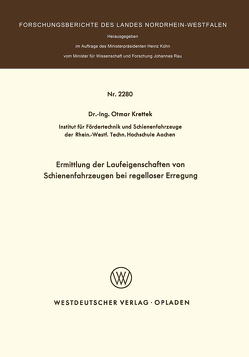 FORSCHUNGSBERICHTE DES LANDES NORDRHEIN-WESTFALEN

Herausgegeben
im Auftrage des Ministerpräsidenten Heinz Kühn
vom Minister für Wissenschaft und Forschung Johannes Rau

Nr. 2280

Dr.-Ing. Otmar Krettek

Institut für Fördertechnik und Schienenfahrzeuge
der Rhein.-Westf. Techn. Hochschule Aachen

Ermittlung der Laufeigenschaften von Schienenfahrzeugen bei regelloser Erregung

W

WESTDEUTSCHER VERLAG · OPLADEN